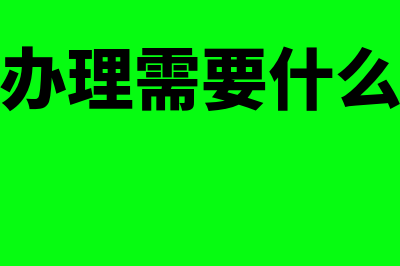 办理需要什么